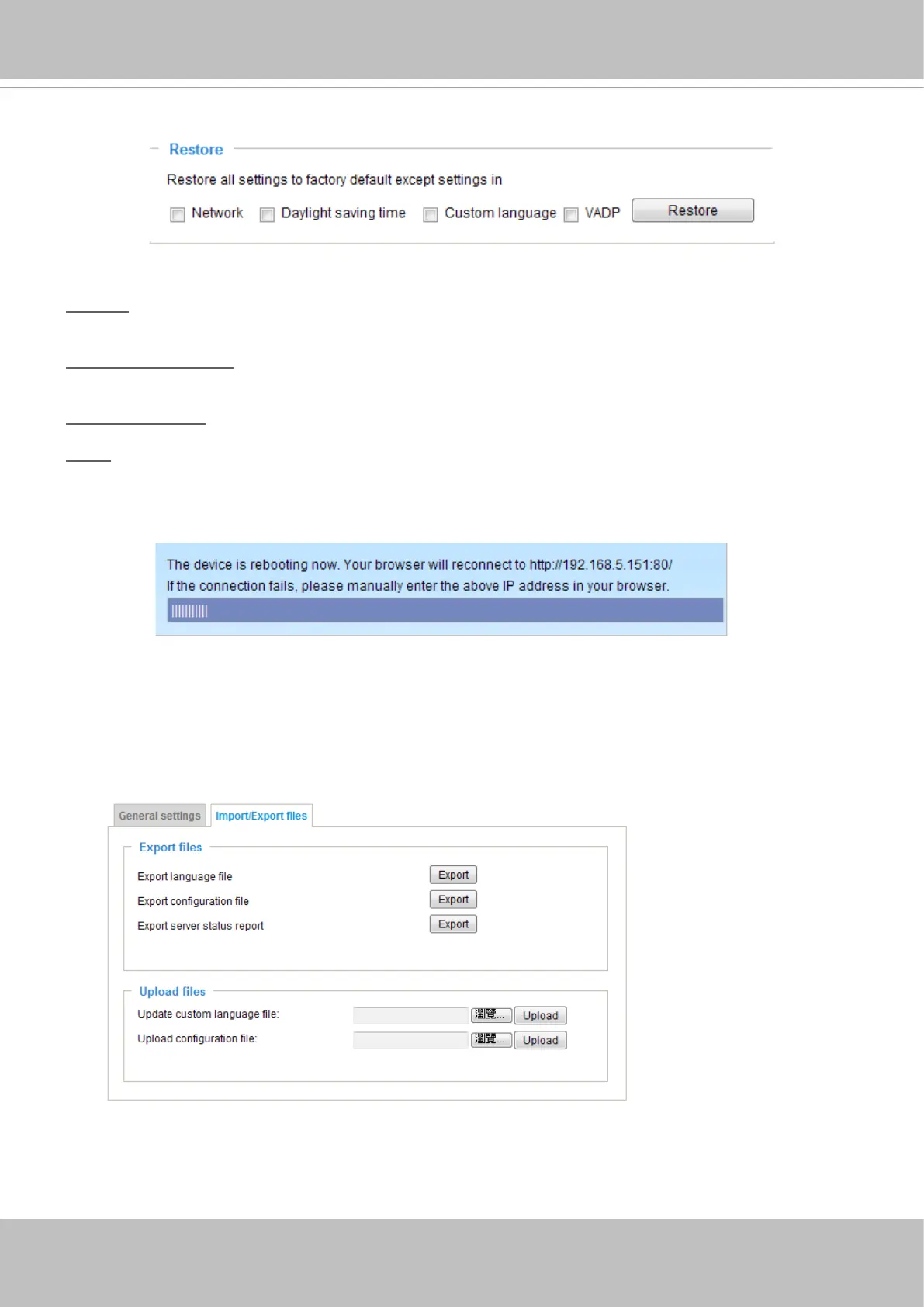 Restore

Restore all settings to factory default except settings in

Network Daylight saving time Custom language VADP Restore

The device is rebooting now. Your browser will reconnect to http://192.168.5.151:80/
If the connection fails, please manually enter the above IP address in your browser.

General settings Import/Export files

Export files

Export language file Export

Export configuration file Export

Export server status report Export

Upload files

Update custom language file: 瀏覽... Upload

Upload configuration file: 瀏覽... Upload